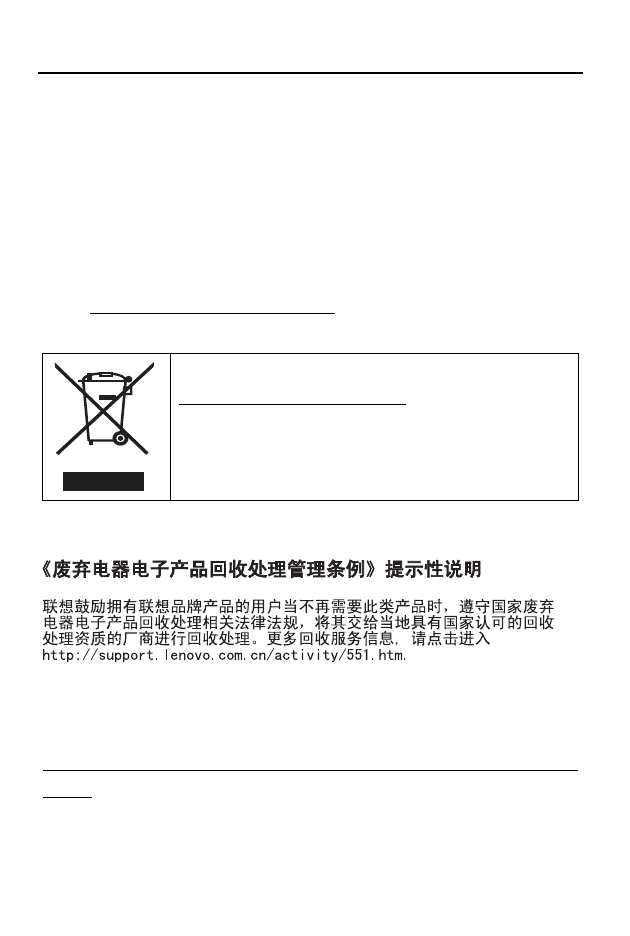 《废弃电器电子产品回收处理管理条例》提示性说明

联想鼓励拥有联想品牌产品的用户当不再需要此类产品时，遵守国家废弃电器电子产品回收处理相关法律法规，将其交给当地具有国家认可的回收处理资质的厂商进行回收处理。更多回收服务信息，请点击进入 http://support.lenovo.com.cn/activity/551.htm.